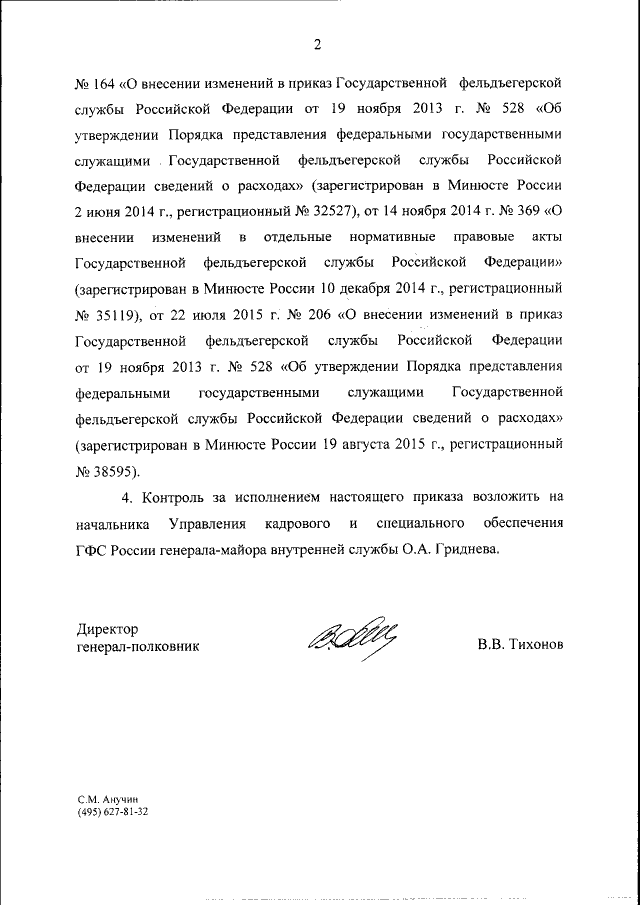 2

№ 164 «О внесении изменений в приказ Государственной фельдъегерской службы Российской Федерации от 19 ноября 2013 г. № 528 «Об утверждении Порядка представления федеральными государственными служащими Государственной фельдъегерской службы Российской Федерации сведений о расходах» (зарегистрирован в Минюсте России 2 июня 2014 г., регистрационный № 32527), от 14 ноября 2014 г. № 369 «О внесении изменений в отдельные нормативные правовые акты Государственной фельдъегерской службы Российской Федерации» (зарегистрирован в Минюсте России 10 декабря 2014 г., регистрационный № 35119), от 22 июля 2015 г. № 206 «О внесении изменений в приказ Государственной фельдъегерской службы Российской Федерации от 19 ноября 2013 г. № 528 «Об утверждении Порядка представления федеральными государственными служащими Государственной фельдъегерской службы Российской Федерации сведений о расходах» (зарегистрирован в Минюсте России 19 августа 2015 г., регистрационный № 38595).

4. Контроль за исполнением настоящего приказа возложить на начальника Управления кадрового и специального обеспечения ГФС России генерала-майора внутренней службы О.А. Гриднева.

Директор
генерал-полковник

В.В. Тихонов

С.М. Анучин
(495) 627-81-32